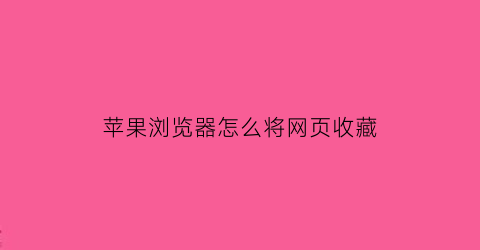 苹果浏览器怎么将网页收藏